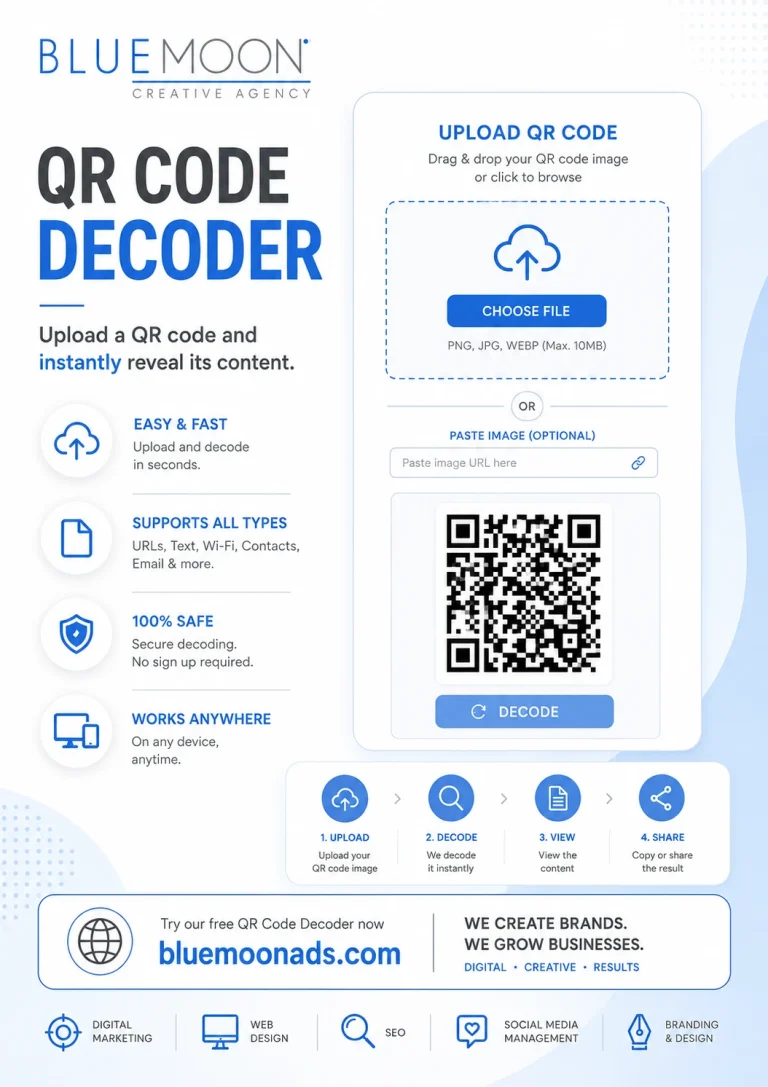 BLUEMOON
CREATIVE AGENCY

QR CODE
DECODER

Upload a QR code and instantly reveal its content.

EASY & FAST
Upload and decode in seconds.

SUPPORTS ALL TYPES
URLs, Text, Wi-Fi, Contacts, Email & more.

100% SAFE
Secure decoding. No sign up required.

WORKS ANYWHERE
On any device, anytime.

UPLOAD QR CODE
Drag & drop your QR code image or click to browse

CHOOSE FILE
PNG, JPG, WEBP (Max. 10MB)

OR

PASTE IMAGE (OPTIONAL)
Paste image URL here

DECODE

1. UPLOAD
Upload your QR code image

2. DECODE
We decode it instantly

3. VIEW
View the content

4. SHARE
Copy or share the result

Try our free QR Code Decoder now
bluemoonads.com

WE CREATE BRANDS.
WE GROW BUSINESSES.
DIGITAL • CREATIVE • RESULTS

DIGITAL MARKETING
WEB DESIGN
SEO
SOCIAL MEDIA MANAGEMENT
BRANDING & DESIGN